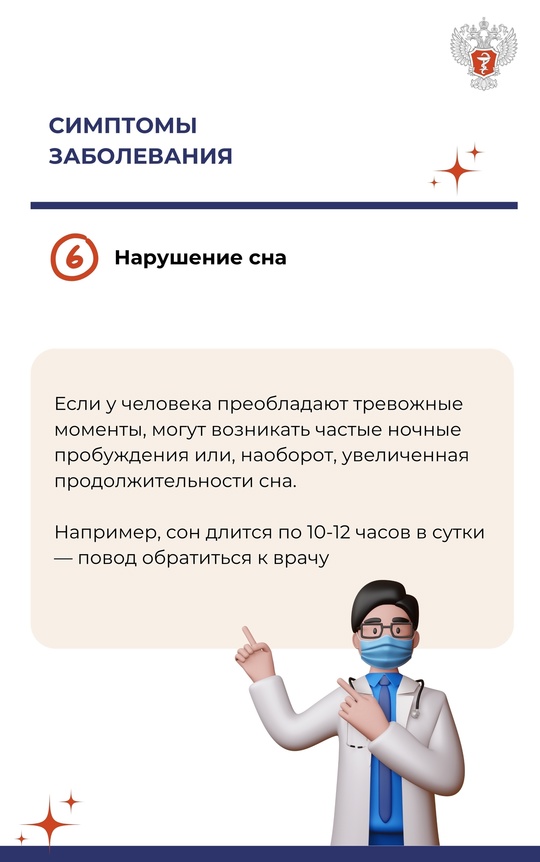 СИМПТОМЫ ЗАБОЛЕВАНИЯ

6 Нарушение сна

Если у человека преобладают тревожные моменты, могут возникать частые ночные пробуждения или, наоборот, увеличенная продолжительности сна.

Например, сон длится по 10-12 часов в сутки — повод обратиться к врачу